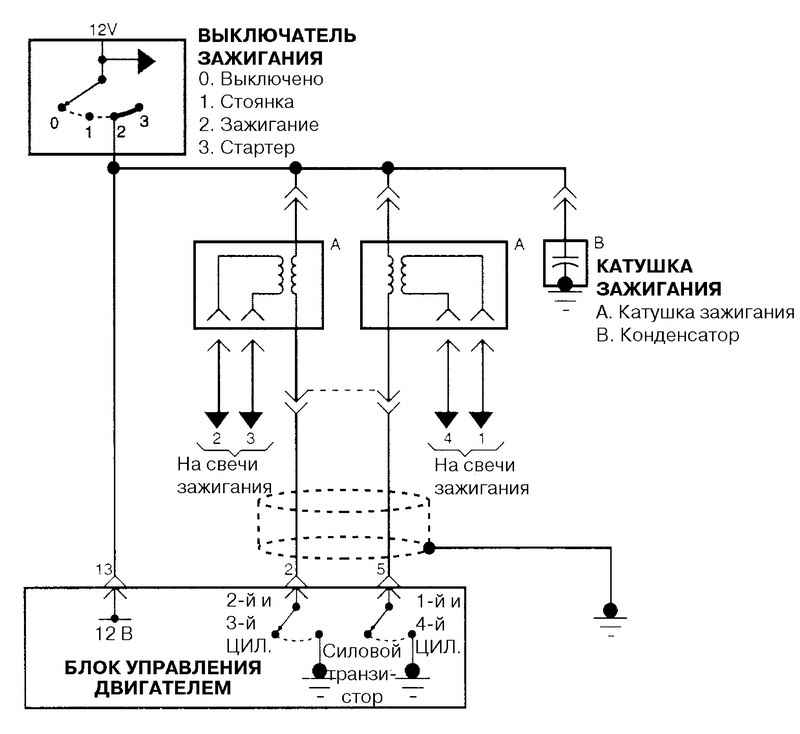 12V

0 1 2 3

ВЫКЛЮЧАТЕЛЬ ЗАЖИГАНИЯ
0. Выключено
1. Стоянка
2. Зажигание
3. Стартер

A

A

B

КАТУШКА ЗАЖИГАНИЯ
A. Катушка зажигания
B. Конденсатор

2 3
На свечи зажигания

4 1
На свечи зажигания

13

2

5

12 В

2-й и 3-й ЦИЛ.

1-й и 4-й ЦИЛ.

Силовой транзистор

БЛОК УПРАВЛЕНИЯ ДВИГАТЕЛЕМ